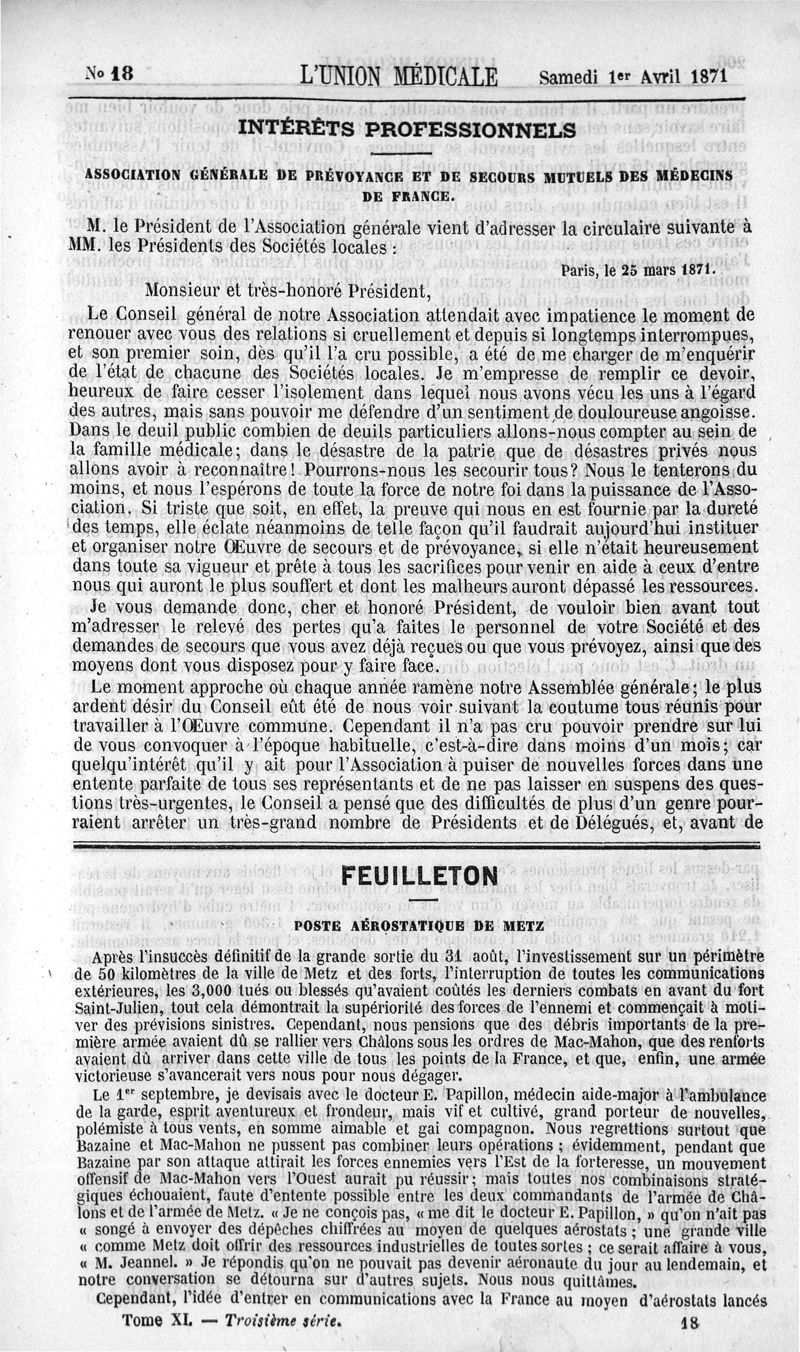 No 18 L'UNION MÉDICALE Samedi 1er Avril 1871

INTÉRÊTS PROFESSIONNELS

ASSOCIATION GÉNÉRALE DE PRÉVOYANCE ET DE SECOURS MUTUELS DES MÉDECINS DE FRANCE.

M. le Président de l'Association générale vient d'adresser la circulaire suivante à MM. les Présidents des Sociétés locales :

Paris, le 25 mars 1871.

Monsieur et très-honoré Président,

Le Conseil général de notre Association attendait avec impatience le moment de renouer avec vous des relations si cruellement et depuis si longtemps interrompues, et son premier soin, dès qu'il l'a cru possible, a été de me charger de m'enquérir de l'état de chacune des Sociétés locales. Je m'empresse de remplir ce devoir, heureux de faire cesser l'isolement dans lequel nous avons vécu les uns à l'égard des autres, mais sans pouvoir me défendre d'un sentiment de douloureuse angoisse. Dans le deuil public combien de deuils particuliers allons-nous compter au sein de la famille médicale; dans le désastre de la patrie que de désastres privés nous allons avoir à reconnaître! Pourrons-nous les secourir tous? Nous le tenterons du moins, et nous l'espérons de toute la force de notre foi dans la puissance de l'Association. Si triste que soit, en effet, la preuve qui nous en est fournie par la dureté des temps, elle éclate néanmoins de telle façon qu'il faudrait aujourd'hui instituer et organiser notre Œuvre de secours et de prévoyance, si elle n'était heureusement dans toute sa vigueur et prête à tous les sacrifices pour venir en aide à ceux d'entre nous qui auront le plus souffert et dont les malheurs auront dépassé les ressources.

Je vous demande donc, cher et honoré Président, de vouloir bien avant tout m'adresser le relevé des pertes qu'a faites le personnel de votre Société et des demandes de secours que vous avez déjà reçues ou que vous prévoyez, ainsi que des moyens dont vous disposez pour y faire face.

Le moment approche où chaque année ramène notre Assemblée générale; le plus ardent désir du Conseil eût été de nous voir suivant la coutume tous réunis pour travailler à l'Œuvre commune. Cependant il n'a pas cru pouvoir prendre sur lui de vous convoquer à l'époque habituelle, c'est-à-dire dans moins d'un mois; car quelqu'intérêt qu'il y ait pour l'Association à puiser de nouvelles forces dans une entente parfaite de tous ses représentants et de ne pas laisser en suspens des questions très-urgentes, le Conseil a pensé que des difficultés de plus d'un genre pourraient arrêter un très-grand nombre de Présidents et de Délégués, et, avant de

FEUILLETON

POSTE AÉROSTATIQUE DE METZ

Après l'insuccès définitif de la grande sortie du 31 août, l'investissement sur un périmètre de 50 kilomètres de la ville de Metz et des forts, l'interruption de toutes les communications extérieures, les 3,000 tués ou blessés qu'avaient coûtés les derniers combats en avant du fort Saint-Julien, tout cela démontrait la supériorité des forces de l'ennemi et commençait à motiver des prévisions sinistres. Cependant, nous pensions que des débris importants de la première armée avaient dû se rallier vers Châlons sous les ordres de Mac-Mahon, que des renforts avaient dû arriver dans cette ville de tous les points de la France, et que, enfin, une armée victorieuse s'avancerait vers nous pour nous dégager.

Le 1er septembre, je devisais avec le docteur E. Papillon, médecin aide-major à l'ambulance de la garde, esprit aventureux et frondeur, mais vif et cultivé, grand porteur de nouvelles, polémiste à tous vents, en somme aimable et gai compagnon. Nous regrettions surtout que Bazaine et Mac-Mahon ne pussent pas combiner leurs opérations ; évidemment, pendant que Bazaine par son attaque attirait les forces ennemies vers l'Est de la forteresse, un mouvement offensif de Mac-Mahon vers l'Ouest aurait pu réussir; mais toutes nos combinaisons stratégiques échouaient, faute d'entente possible entre les deux commandants de l'armée de Châlons et de l'armée de Metz. « Je ne conçois pas, « me dit le docteur E. Papillon, » qu'on n'ait pas « songé à envoyer des dépêches chiffrées au moyen de quelques aérostats ; une grande ville « comme Metz doit offrir des ressources industrielles de toutes sortes ; ce serait affaire à vous, « M. Jeannel. » Je répondis qu'on ne pouvait pas devenir aéronaute du jour au lendemain, et notre conversation se détourna sur d'autres sujets. Nous nous quittâmes.

Cependant, l'idée d'entrer en communications avec la France au moyen d'aérostats lancés

Tome XI. — Troisième série. 18